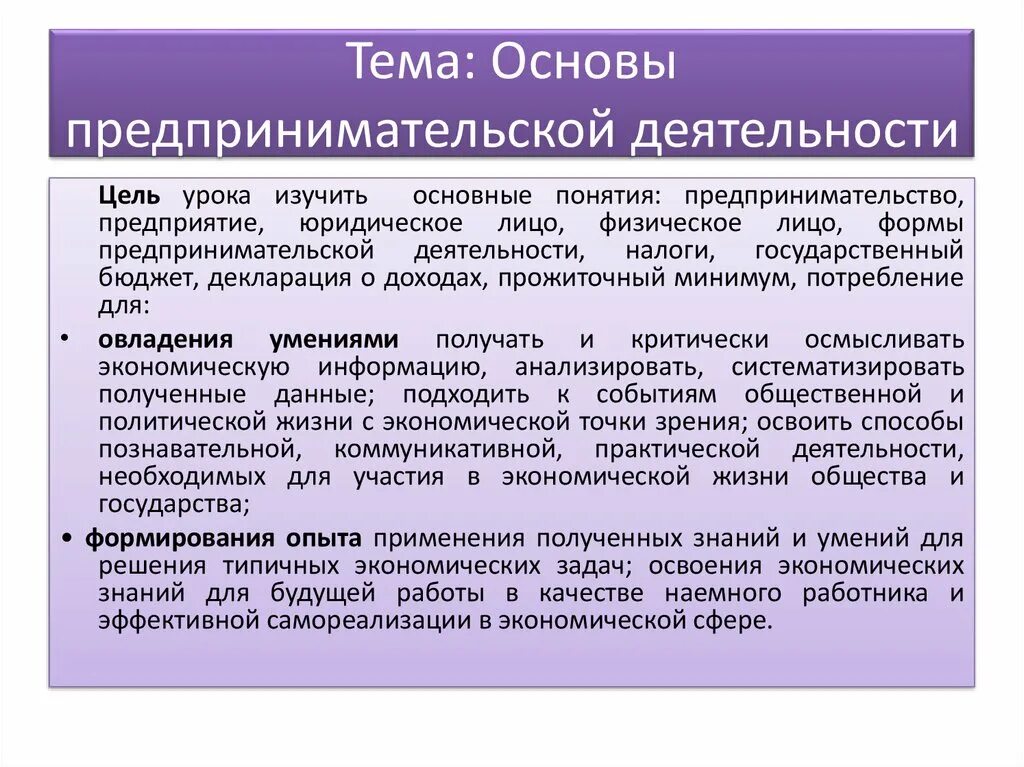 Тема: Основы предпринимательской деятельности

Цель урока изучить основные понятия: предпринимательство, предприятие, юридическое лицо, физическое лицо, формы предпринимательской деятельности, налоги, государственный бюджет, декларация о доходах, прожиточный минимум, потребление для:

• овладения умениями получать и критически осмысливать экономическую информацию, анализировать, систематизировать полученные данные; подходить к событиям общественной и политической жизни с экономической точки зрения; освоить способы познавательной, коммуникативной, практической деятельности, необходимых для участия в экономической жизни общества и государства;

• формирования опыта применения полученных знаний и умений для решения типичных экономических задач; освоения экономических знаний для будущей работы в качестве наемного работника и эффективной самореализации в экономической сфере.